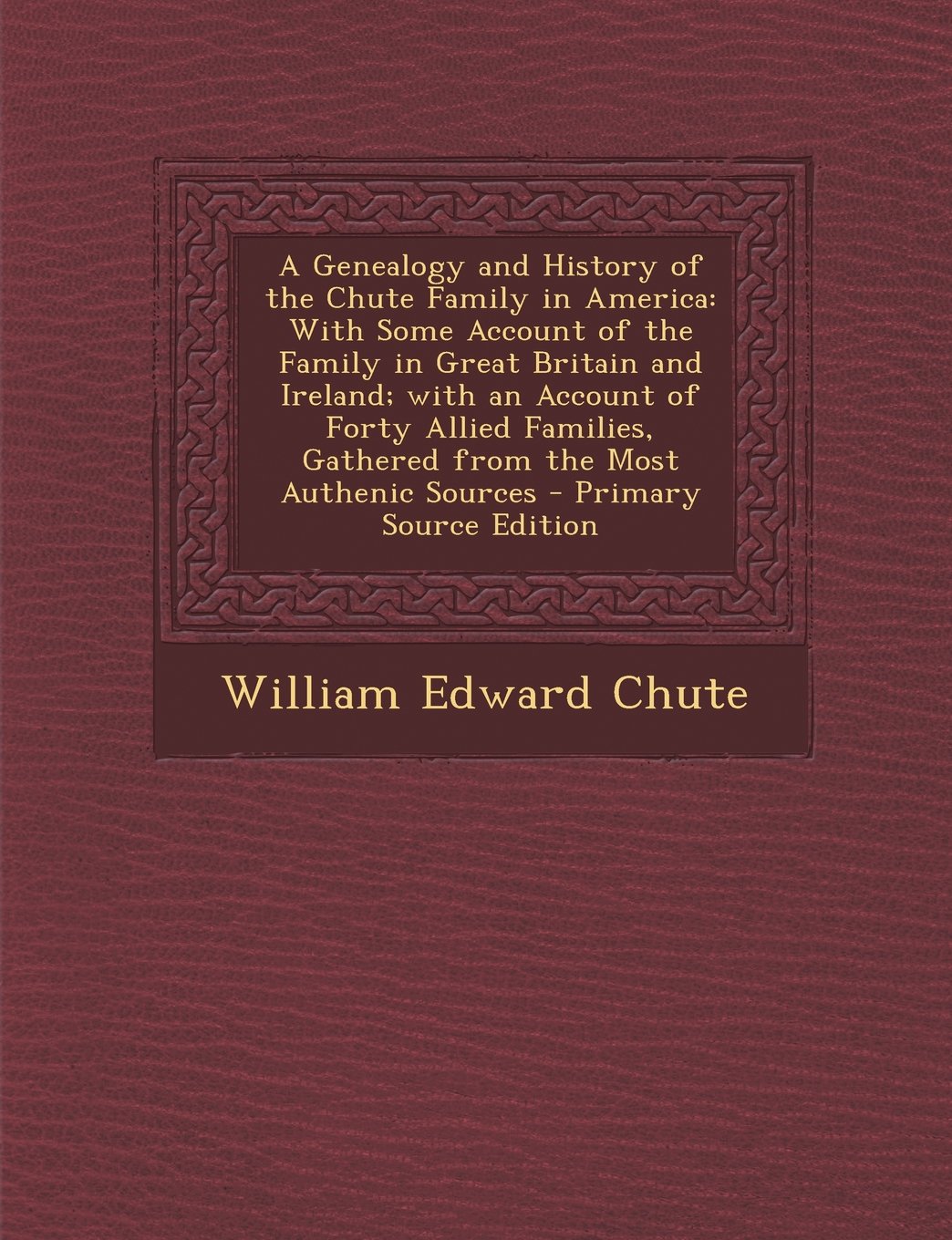 A Genealogy and History of the Chute Family in America: With Some Account of the Family in Great Britain and Ireland; with an Account of Forty Allied Families, Gathered from the Most Authenic Sources - Primary Source Edition

William Edward Chute